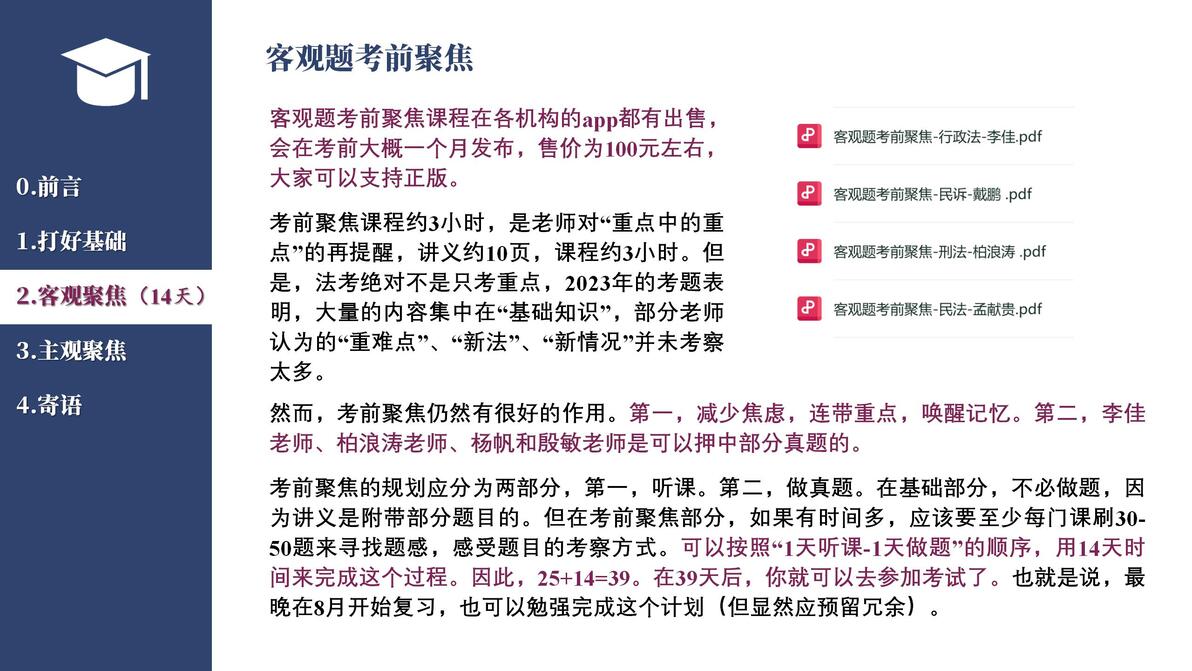 0.前言

1.打好基础

2.客观聚焦（14天）

3.主观聚焦

4.寄语

客观题考前聚焦

客观题考前聚焦课程在各机构的app都有出售，会在考前大概一个月发布，售价为100元左右，大家可以支持正版。

考前聚焦课程约3小时，是老师对“重点中的重点”的再提醒，讲义约10页，课程约3小时。但是，法考绝对不是只考重点，2023年的考题表明，大量的内容集中在“基础知识”，部分老师认为的“重难点”、“新法”、“新情况”并未考察太多。

客观题考前聚焦-行政法-李佳.pdf

客观题考前聚焦-民诉-戴鹏 .pdf

客观题考前聚焦-刑法-柏浪涛 .pdf

客观题考前聚焦-民法-孟献贵.pdf

然而，考前聚焦仍然有很好的作用。第一，减少焦虑，连带重点，唤醒记忆。第二，李佳老师、柏浪涛老师、杨帆和殷敏老师是可以押中部分真题的。

考前聚焦的规划应分为两部分，第一，听课。第二，做真题。在基础部分，不必做题，因为讲义是附带部分题目的。但在考前聚焦部分，如果有时间多，应该要至少每门课刷30-50题来寻找题感，感受题目的考察方式。可以按照“1天听课-1天做题”的顺序，用14天时间来完成这个过程。因此，25+14=39。在39天后，你就可以去参加考试了。也就是说，最晚在8月开始复习，也可以勉强完成这个计划（但显然应预留冗余）。